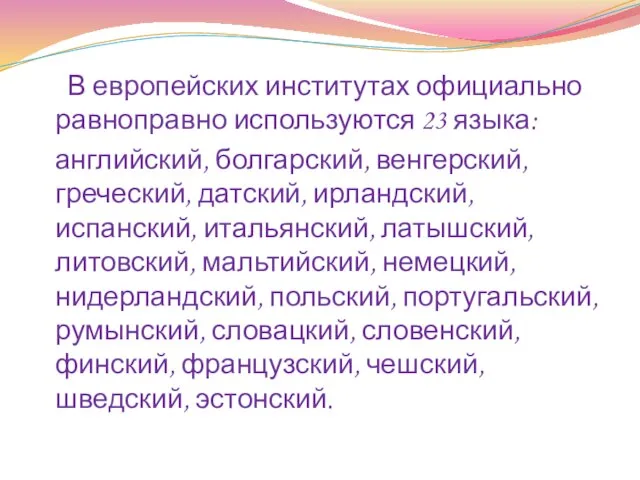 В европейских институтах официально равноправно используются 23 языка:

английский, болгарский, венгерский, греческий, датский, ирландский, испанский, итальянский, латышский, литовский, мальтийский, немецкий, нидерландский, польский, португальский, румынский, словацкий, словенский, финский, французский, чешский, шведский, эстонский.